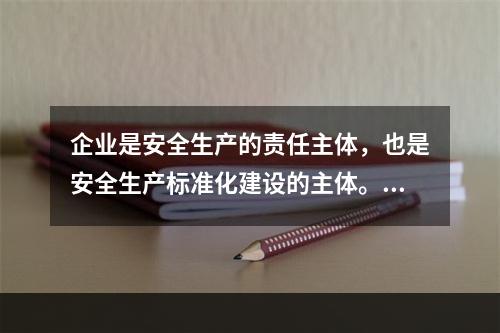 企业是安全生产的责任主体，也是安全生产标准化建设的主体。...